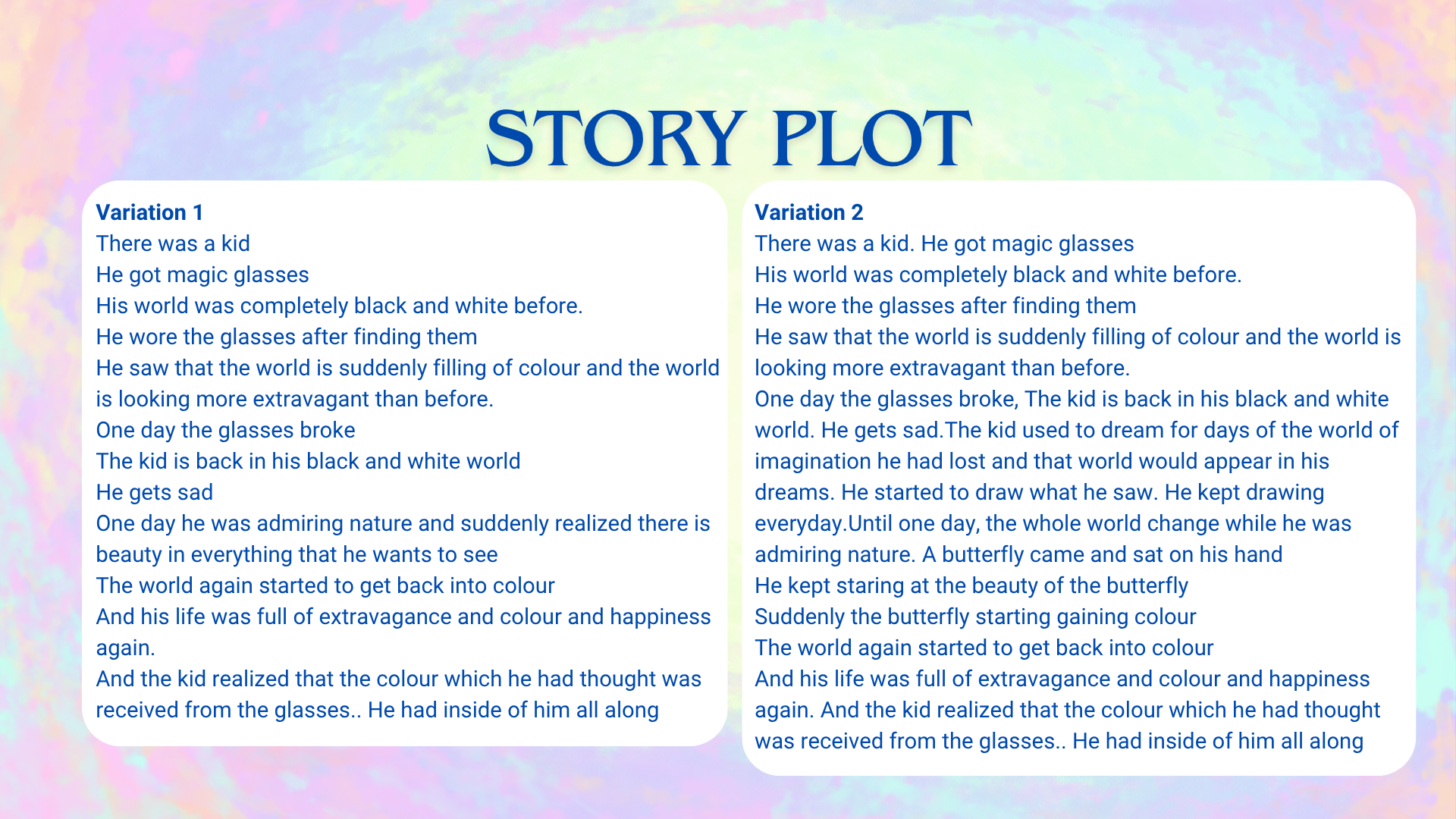 STORY PLOT

Variation 1

There was a kid

He got magic glasses

His world was completely black and white before.

He wore the glasses after finding them

He saw that the world is suddenly filling of colour and the world is looking more extravagant than before.

One day the glasses broke

The kid is back in his black and white world

He gets sad

One day he was admiring nature and suddenly realized there is beauty in everything that he wants to see

The world again started to get back into colour

And his life was full of extravagance and colour and happiness again.

And the kid realized that the colour which he had thought was received from the glasses.. He had inside of him all along

Variation 2

There was a kid. He got magic glasses

His world was completely black and white before.

He wore the glasses after finding them

He saw that the world is suddenly filling of colour and the world is looking more extravagant than before.

One day the glasses broke, The kid is back in his black and white world. He gets sad.The kid used to dream for days of the world of imagination he had lost and that world would appear in his dreams. He started to draw what he saw. He kept drawing everyday.Until one day, the whole world change while he was admiring nature. A butterfly came and sat on his hand

He kept staring at the beauty of the butterfly

Suddenly the butterfly starting gaining colour

The world again started to get back into colour

And his life was full of extravagance and colour and happiness again. And the kid realized that the colour which he had thought was received from the glasses.. He had inside of him all along